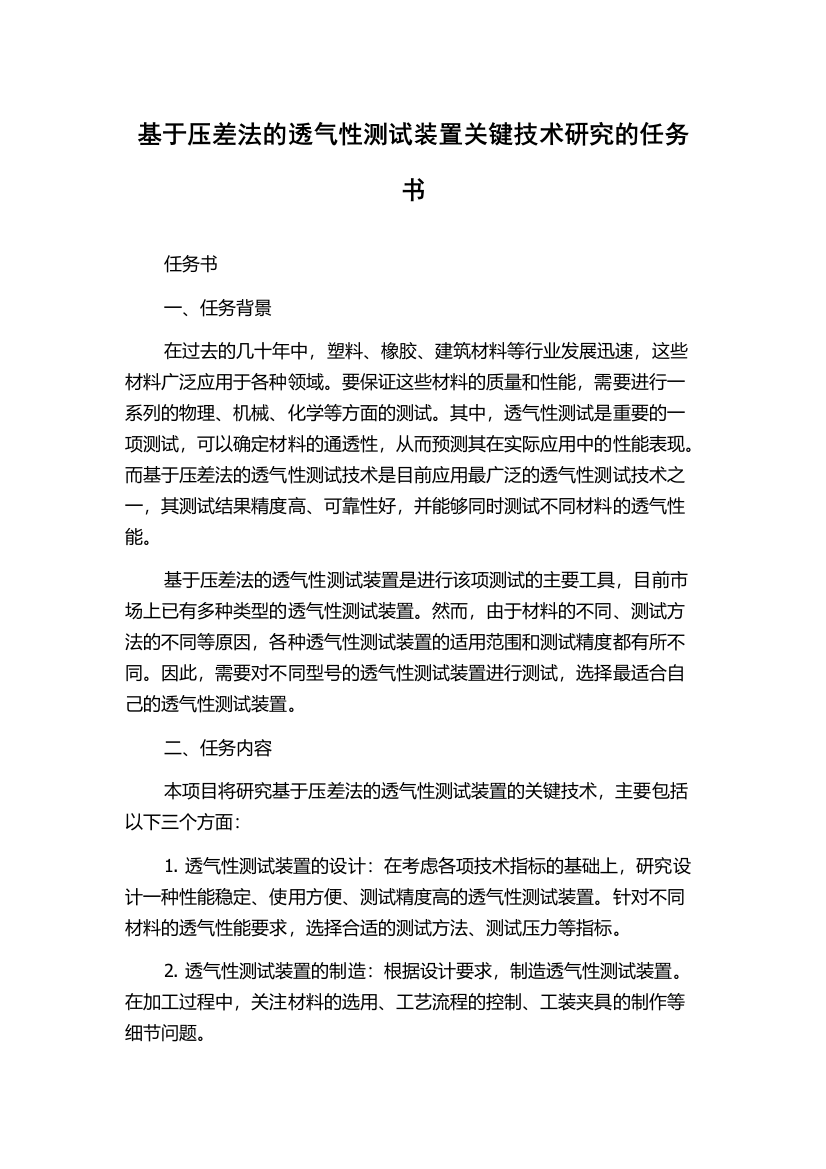 基于压差法的透气性测试装置关键技术研究的任务书

任务书

一、任务背景

在过去的几十年中，塑料、橡胶、建筑材料等行业发展迅速，这些材料广泛应用于各种领域。要保证这些材料的质量和性能，需要进行一系列的物理、机械、化学等方面的测试。其中，透气性测试是重要的一项测试，可以确定材料的通透性，从而预测其在实际应用中的性能表现。而基于压差法的透气性测试技术是目前应用最广泛的透气性测试技术之一，其测试结果精度高、可靠性好，并能够同时测试不同材料的透气性能。

基于压差法的透气性测试装置是进行该项测试的主要工具，目前市场上已有多种类型的透气性测试装置。然而，由于材料的不同、测试方法的不同等原因，各种透气性测试装置的适用范围和测试精度都有所不同。因此，需要对不同型号的透气性测试装置进行测试，选择最适合自己的透气性测试装置。

二、任务内容

本项目将研究基于压差法的透气性测试装置的关键技术，主要包括以下三个方面：

1. 透气性测试装置的设计：在考虑各项技术指标的基础上，研究设计一种性能稳定、使用方便、测试精度高的透气性测试装置。针对不同材料的透气性能要求，选择合适的测试方法、测试压力等指标。

2. 透气性测试装置的制造：根据设计要求，制造透气性测试装置。在加工过程中，关注材料的选用、工艺流程的控制、工装夹具的制作等细节问题。